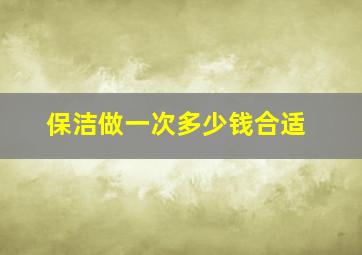 保洁做一次多少钱合适